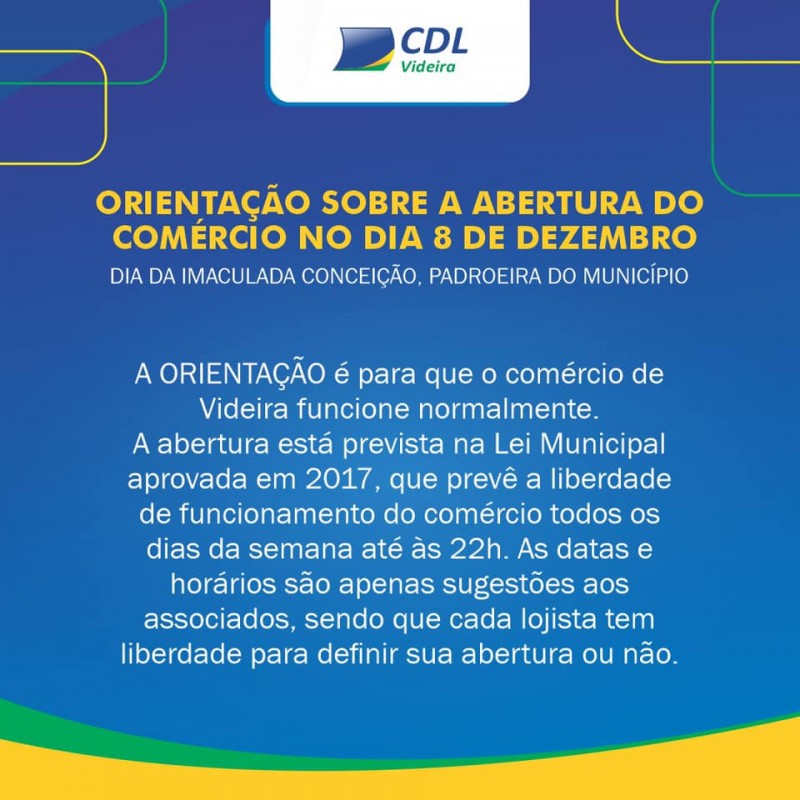 CDL
Videira

ORIENTAÇÃO SOBRE A ABERTURA DO COMÉRCIO NO DIA 8 DE DEZEMBRO

DIA DA IMACULADA CONCEIÇÃO, PADROEIRA DO MUNICÍPIO

A ORIENTAÇÃO é para que o comércio de Videira funcione normalmente.

A abertura está prevista na Lei Municipal aprovada em 2017, que prevê a liberdade de funcionamento do comércio todos os dias da semana até às 22h. As datas e horários são apenas sugestões aos associados, sendo que cada lojista tem liberdade para definir sua abertura ou não.